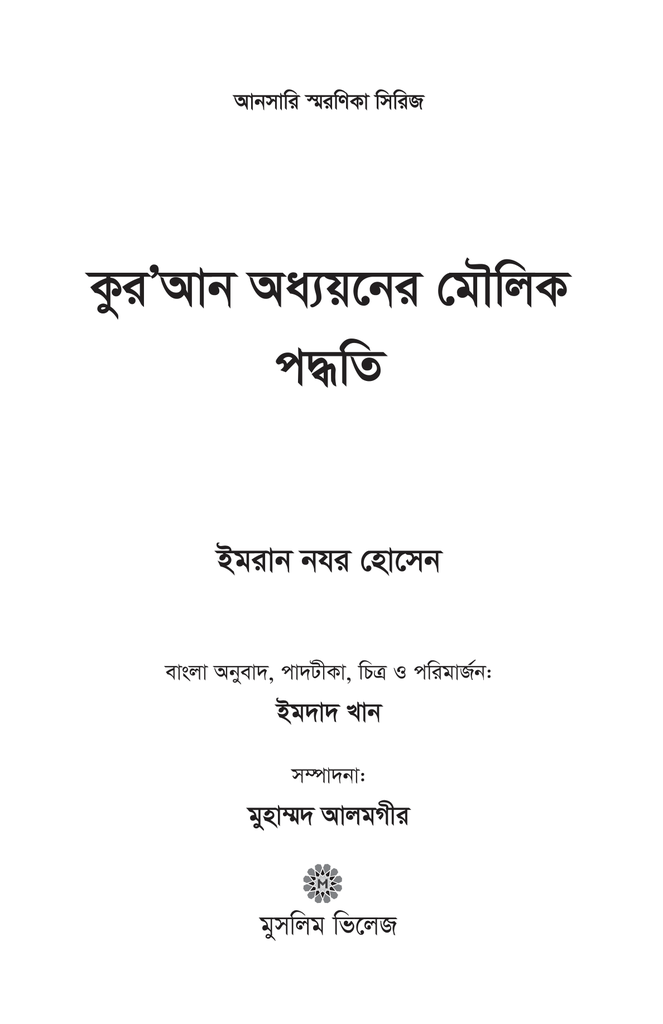 আনসারি স্মরণিকা সিরিজ

কুর'আন অধ্যয়নের মৌলিক পদ্ধতি

ইমরান নযর হোসেন

বাংলা অনুবাদ, পাদটীকা, চিত্র ও পরিমার্জন:
ইমদাদ খান

সম্পাদনা:
মুহাম্মদ আলমগীর

মুসলিম ভিলেজ